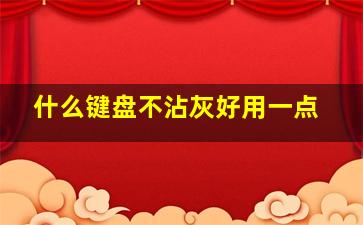 什么键盘不沾灰好用一点